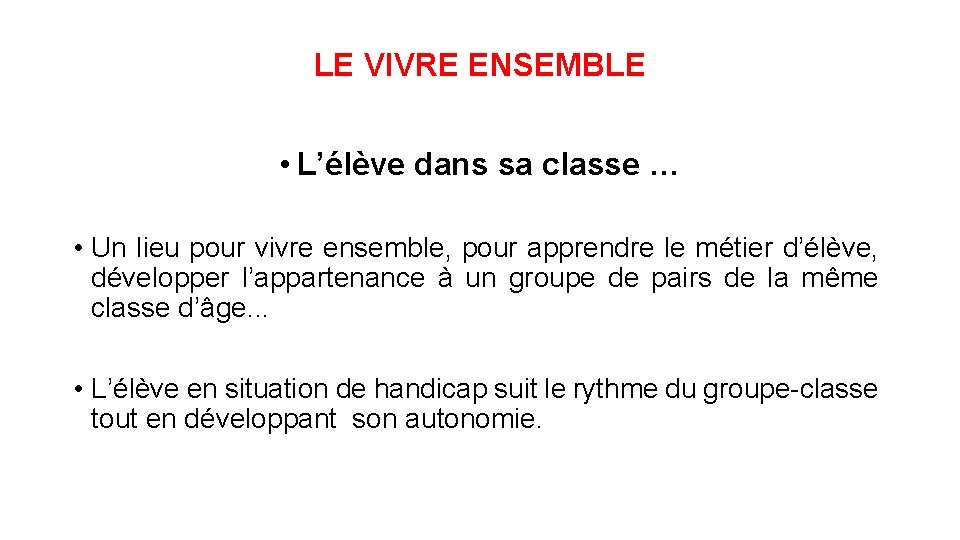 LE VIVRE ENSEMBLE

• L'élève dans sa classe …

• Un lieu pour vivre ensemble, pour apprendre le métier d'élève, développer l'appartenance à un groupe de pairs de la même classe d'âge...

• L'élève en situation de handicap suit le rythme du groupe-classe tout en développant son autonomie.